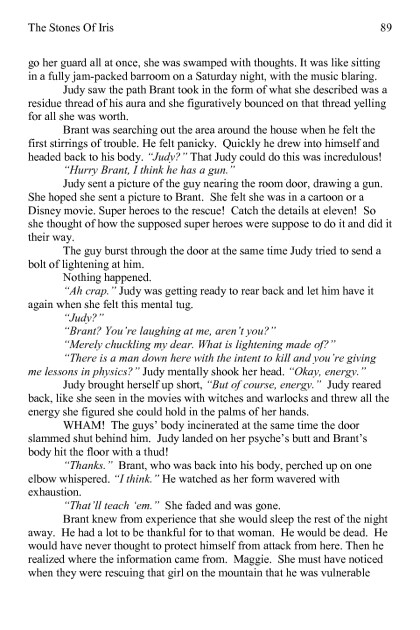 The Stones Of Iris 89

go her guard all at once, she was swamped with thoughts. It was like sitting in a fully jam-packed barroom on a Saturday night, with the music blaring.

Judy saw the path Brant took in the form of what she described was a residue thread of his aura and she figuratively bounced on that thread yelling for all she was worth.

Brant was searching out the area around the house when he felt the first stirrings of trouble. He felt panicky. Quickly he drew into himself and headed back to his body. "Judy?" That Judy could do this was incredulous!

"Hurry Brant, I think he has a gun."

Judy sent a picture of the guy nearing the room door, drawing a gun. She hoped she sent a picture to Brant. She felt she was in a cartoon or a Disney movie. Super heroes to the rescue! Catch the details at eleven! So she thought of how the supposed super heroes were suppose to do it and did it their way.

The guy burst through the door at the same time Judy tried to send a bolt of lightening at him.

Nothing happened.

"Ah crap." Judy was getting ready to rear back and let him have it again when she felt this mental tug.

"Judy?"

"Brant? You're laughing at me, aren't you?"

"Merely chuckling my dear. What is lightening made of?"

"There is a man down here with the intent to kill and you're giving me lessons in physics?" Judy mentally shook her head. "Okay, energy."

Judy brought herself up short, "But of course, energy." Judy reared back, like she seen in the movies with witches and warlocks and threw all the energy she figured she could hold in the palms of her hands.

WHAM! The guys' body incinerated at the same time the door slammed shut behind him. Judy landed on her psyche's butt and Brant's body hit the floor with a thud!

"Thanks." Brant, who was back into his body, perched up on one elbow whispered. "I think." He watched as her form wavered with exhaustion.

"That'll teach 'em." She faded and was gone.

Brant knew from experience that she would sleep the rest of the night away. He had a lot to be thankful for to that woman. He would be dead. He would have never thought to protect himself from attack from here. Then he realized where the information came from. Maggie. She must have noticed when they were rescuing that girl on the mountain that he was vulnerable